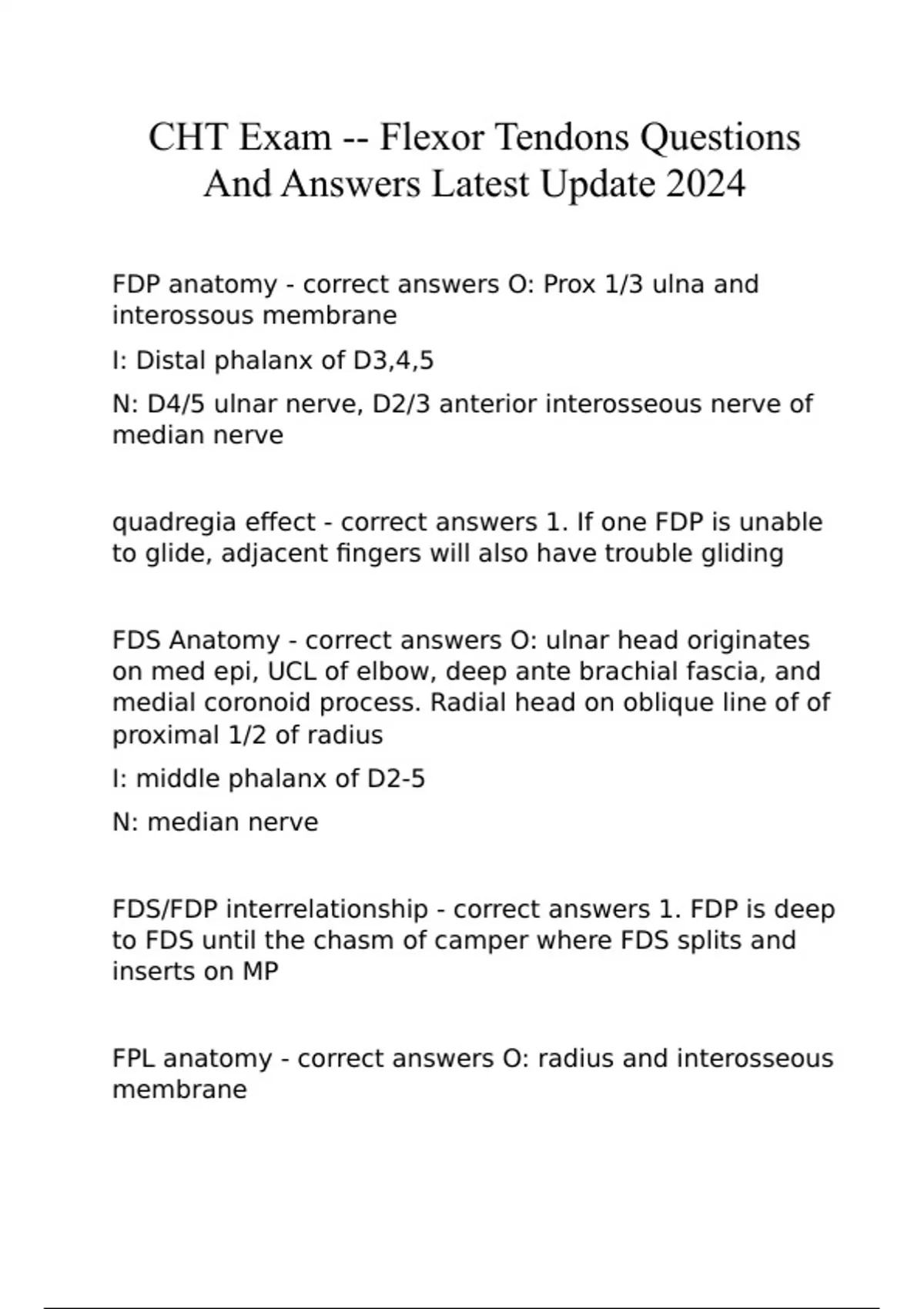 CHT Exam -- Flexor Tendons Questions And Answers Latest Update 2024

FDP anatomy - correct answers O: Prox 1/3 ulna and interossous membrane

I: Distal phalanx of D3,4,5

N: D4/5 ulnar nerve, D2/3 anterior interosseous nerve of median nerve

quadregia effect - correct answers 1. If one FDP is unable to glide, adjacent fingers will also have trouble gliding

FDS Anatomy - correct answers O: ulnar head originates on med epi, UCL of elbow, deep ante brachial fascia, and medial coronoid process. Radial head on oblique line of of proximal 1/2 of radius

I: middle phalanx of D2-5

N: median nerve

FDS/FDP interrelationship - correct answers 1. FDP is deep to FDS until the chasm of camper where FDS splits and inserts on MP

FPL anatomy - correct answers O: radius and interosseous membrane